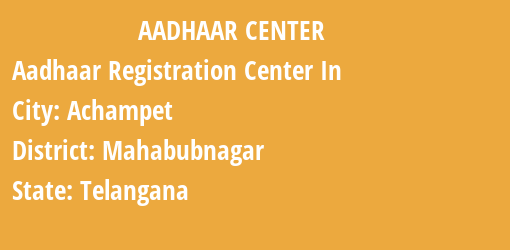 AADHAAR CENTER

Aadhaar Registration Center In

City: Achampet

District: Mahabubnagar

State: Telangana